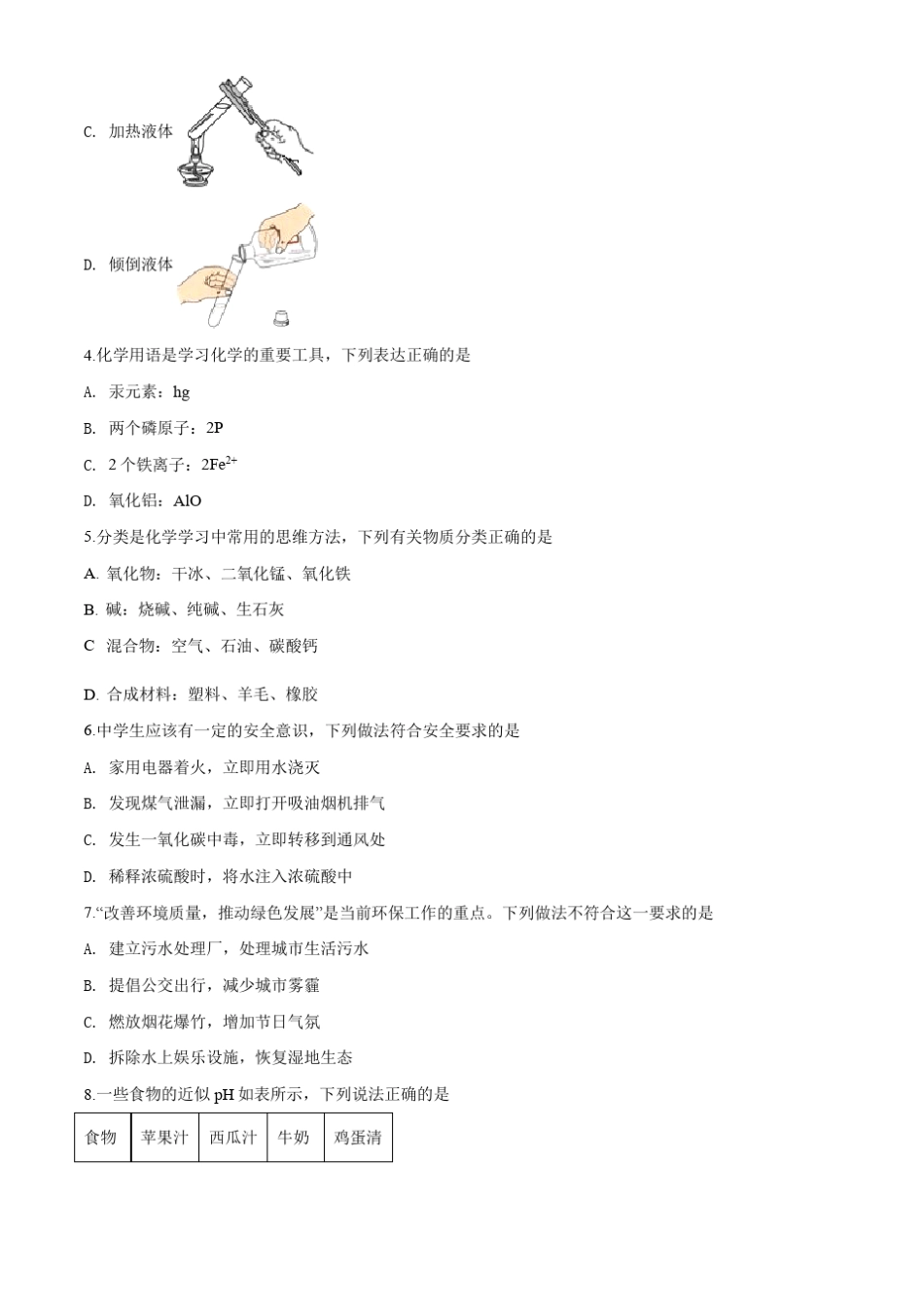 C. 加热液体

D. 倾倒液体

4.化学用语是学习化学的重要工具，下列表达正确的是

A. 汞元素：hg

B. 两个磷原子：2P

C. 2 个铁离子：$2Fe^{2+}$

D. 氧化铝：AlO

5.分类是化学学习中常用的思维方法，下列有关物质分类正确的是

A. 氧化物：干冰、二氧化锰、氧化铁

B. 碱：烧碱、纯碱、生石灰

C 混合物：空气、石油、碳酸钙

D. 合成材料：塑料、羊毛、橡胶

6.中学生应该有一定的安全意识，下列做法符合安全要求的是

A. 家用电器着火，立即用水浇灭

B. 发现煤气泄漏，立即打开吸油烟机排气

C. 发生一氧化碳中毒，立即转移到通风处

D. 稀释浓硫酸时，将水注入浓硫酸中

7.“改善环境质量，推动绿色发展”是当前环保工作的重点。下列做法不符合这一要求的是

A. 建立污水处理厂，处理城市生活污水

B. 提倡公交出行，减少城市雾霾

C. 燃放烟花爆竹，增加节日气氛

D. 拆除水上娱乐设施，恢复湿地生态

8.一些食物的近似 pH 如表所示，下列说法正确的是

| 食物 | 苹果汁 | 西瓜汁 | 牛奶 | 鸡蛋清 |
|---|---|---|---|---|